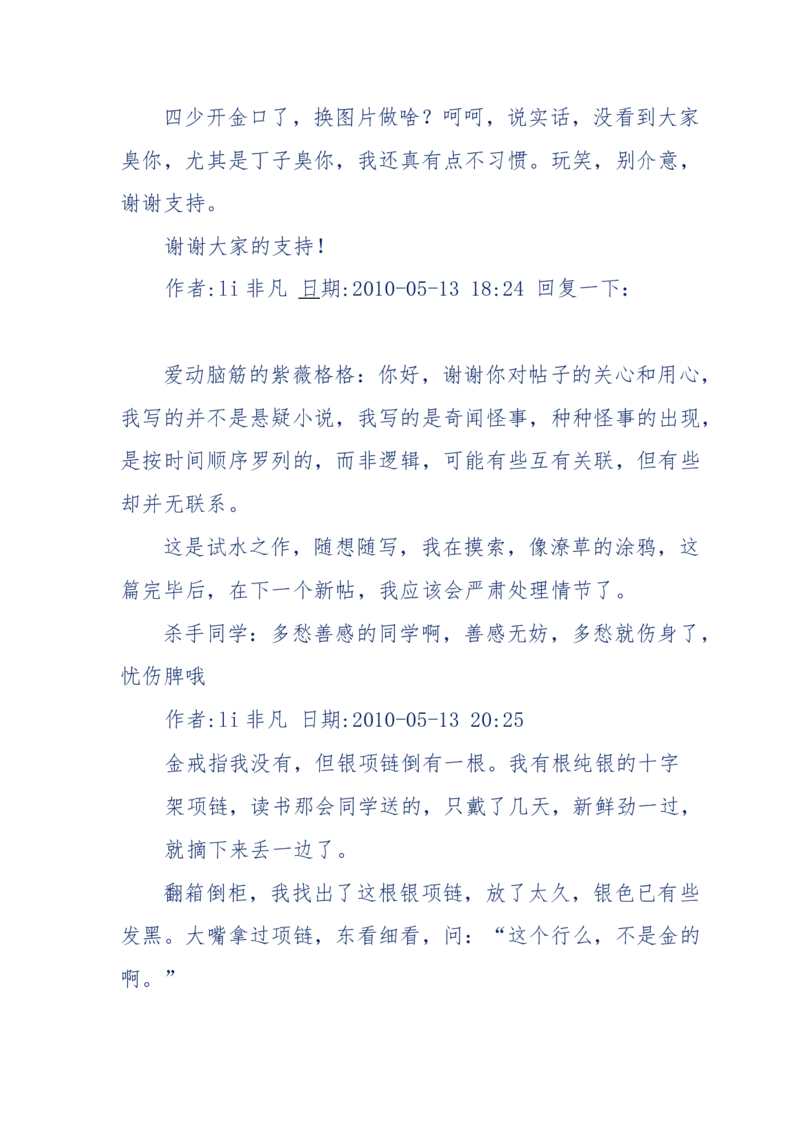 四少开金口了，换图片做啥？呵呵，说实话，没看到大家臭你，尤其是丁子臭你，我还真有点不习惯。玩笑，别介意，谢谢支持。

谢谢大家的支持！

作者:li 非凡 日期:2010-05-13 18:24 回复一下:

爱动脑筋的紫薇格格：你好，谢谢你对帖子的关心和用心，我写的并不是悬疑小说，我写的是奇闻怪事，种种怪事的出现，是按时间顺序罗列的，而非逻辑，可能有些互有关联，但有些却并无联系。

这是试水之作，随想随写，我在摸索，像潦草的涂鸦，这篇完毕后，在下一个新帖，我应该会严肃处理情节了。

杀手同学：多愁善感的同学啊，善感无妨，多愁就伤身了，忧伤脾哦

作者:li 非凡 日期:2010-05-13 20:25

金戒指我没有，但银项链倒有一根。我有根纯银的十字架项链，读书那会同学送的，只戴了几天，新鲜劲一过，就摘下来丢一边了。

翻箱倒柜，我找出了这根银项链，放了太久，银色已有些发黑。大嘴拿过项链，东看细看，问：“这个行么，不是金的啊。”